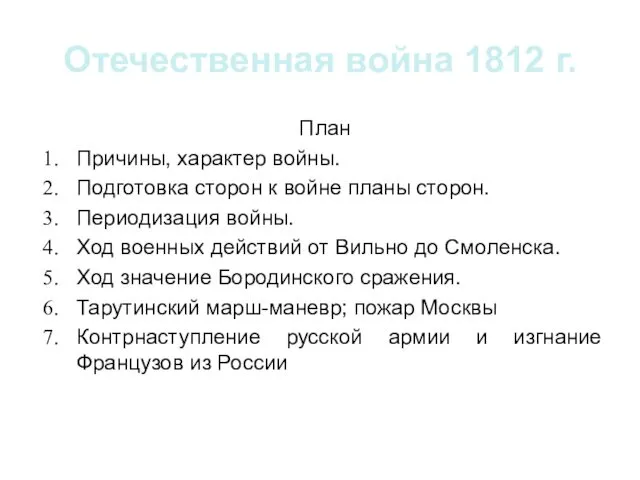 Отечественная война 1812 г.

План

1. Причины, характер войны.
2. Подготовка сторон к войне планы сторон.
3. Периодизация войны.
4. Ход военных действий от Вильно до Смоленска.
5. Ход значение Бородинского сражения.
6. Тарутинский марш-маневр; пожар Москвы
7. Контрнаступление русской армии и изгнание Французов из России